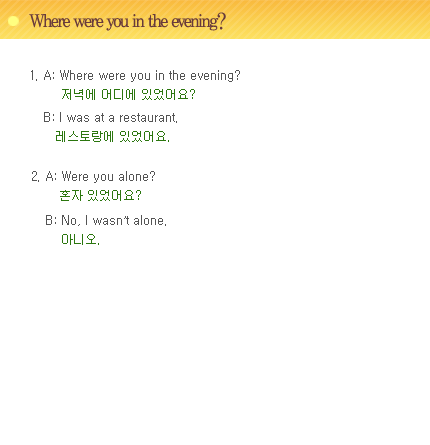 Where were you in the evening?

1. A: Where were you in the evening?
저녁에 어디에 있었어요?

B: I was at a restaurant.
레스토랑에 있었어요.

2. A: Were you alone?
혼자 있었어요?

B: No, I wasn't alone.
아니오.